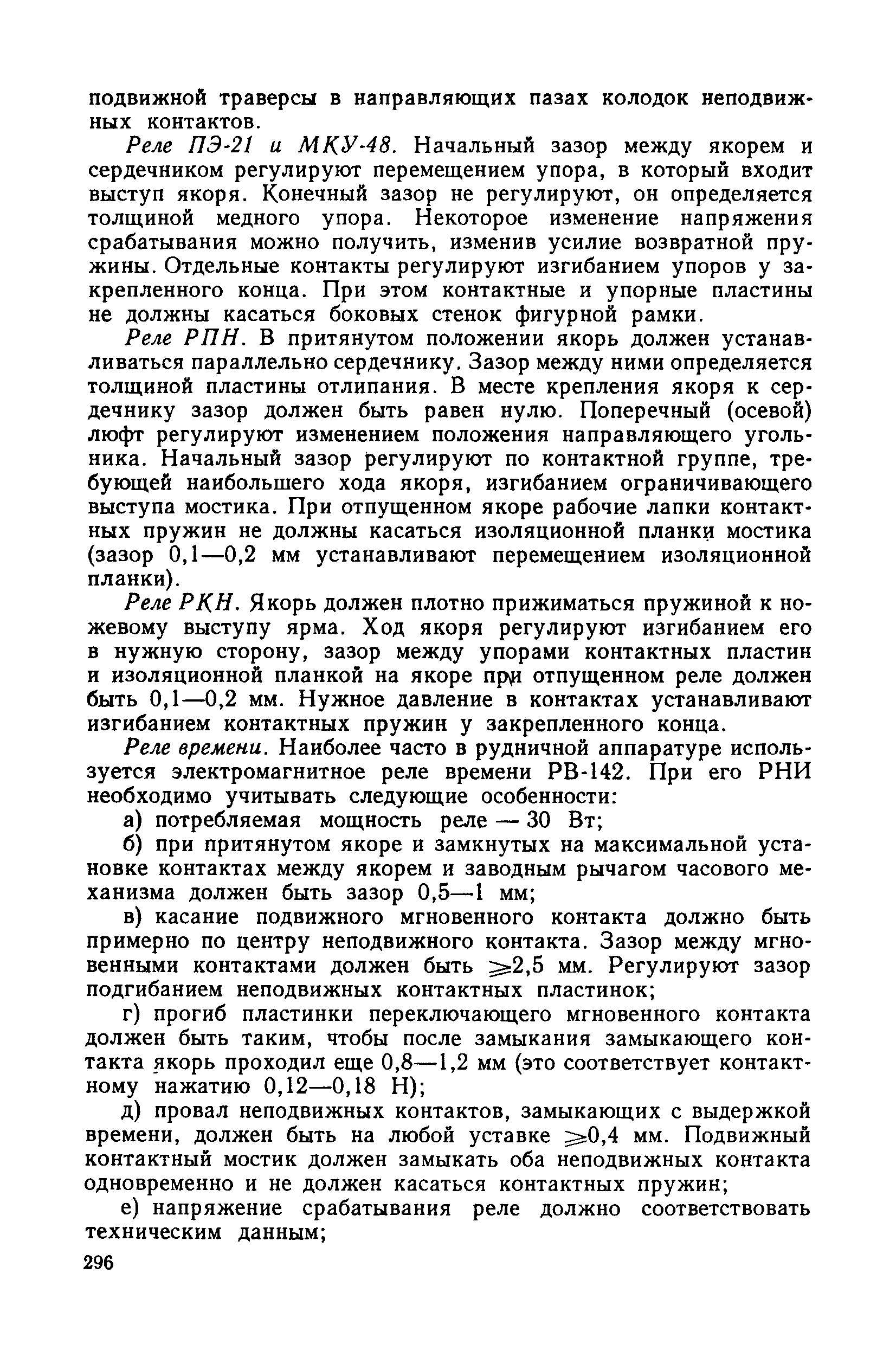 подвижной траверсы в направляющих пазах колодок неподвижных контактов.

Реле ПЭ-21 и МКУ-48. Начальный зазор между якорем и сердечником регулируют перемещением упора, в который входит выступ якоря. Конечный зазор не регулируют, он определяется толщиной медного упора. Некоторое изменение напряжения срабатывания можно получить, изменив усилие возвратной пружины. Отдельные контакты регулируют изгибанием упоров у закрепленного конца. При этом контактные и упорные пластины не должны касаться боковых стенок фигурной рамки.

Реле РПН. В притянутом положении якорь должен устанавливаться параллельно сердечнику. Зазор между ними определяется толщиной пластины отлипания. В месте крепления якоря к сердечнику зазор должен быть равен нулю. Поперечный (осевой) люфт регулируют изменением положения направляющего угольника. Начальный зазор регулируют по контактной группе, требующей наибольшего хода якоря, изгибанием ограничивающего выступа мостика. При отпущенном якоре рабочие лапки контактных пружин не должны касаться изоляционной планки мостика (зазор 0,1—0,2 мм устанавливают перемещением изоляционной планки).

Реле РКН. Якорь должен плотно прижиматься пружиной к ножевому выступу ярма. Ход якоря регулируют изгибанием его в нужную сторону, зазор между упорами контактных пластин и изоляционной планкой на якоре при отпущенном реле должен быть 0,1—0,2 мм. Нужное давление в контактах устанавливают изгибанием контактных пружин у закрепленного конца.

Реле времени. Наиболее часто в рудничной аппаратуре используется электромагнитное реле времени РВ-142. При его РНИ необходимо учитывать следующие особенности:

а) потребляемая мощность реле — 30 Вт;

б) при притянутом якоре и замкнутых на максимальной установке контактах между якорем и заводным рычагом часового механизма должен быть зазор 0,5—1 мм;

в) касание подвижного мгновенного контакта должно быть примерно по центру неподвижного контакта. Зазор между мгновенными контактами должен быть $\geqslant$2,5 мм. Регулируют зазор подгибанием неподвижных контактных пластинок;

г) прогиб пластинки переключающего мгновенного контакта должен быть таким, чтобы после замыкания замыкающего контакта якорь проходил еще 0,8—1,2 мм (это соответствует контактному нажатию 0,12—0,18 Н);

д) провал неподвижных контактов, замыкающих с выдержкой времени, должен быть на любой уставке $\geqslant$0,4 мм. Подвижный контактный мостик должен замыкать оба неподвижных контакта одновременно и не должен касаться контактных пружин;

е) напряжение срабатывания реле должно соответствовать техническим данным;

296